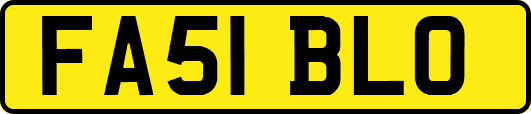 FA51 BLO